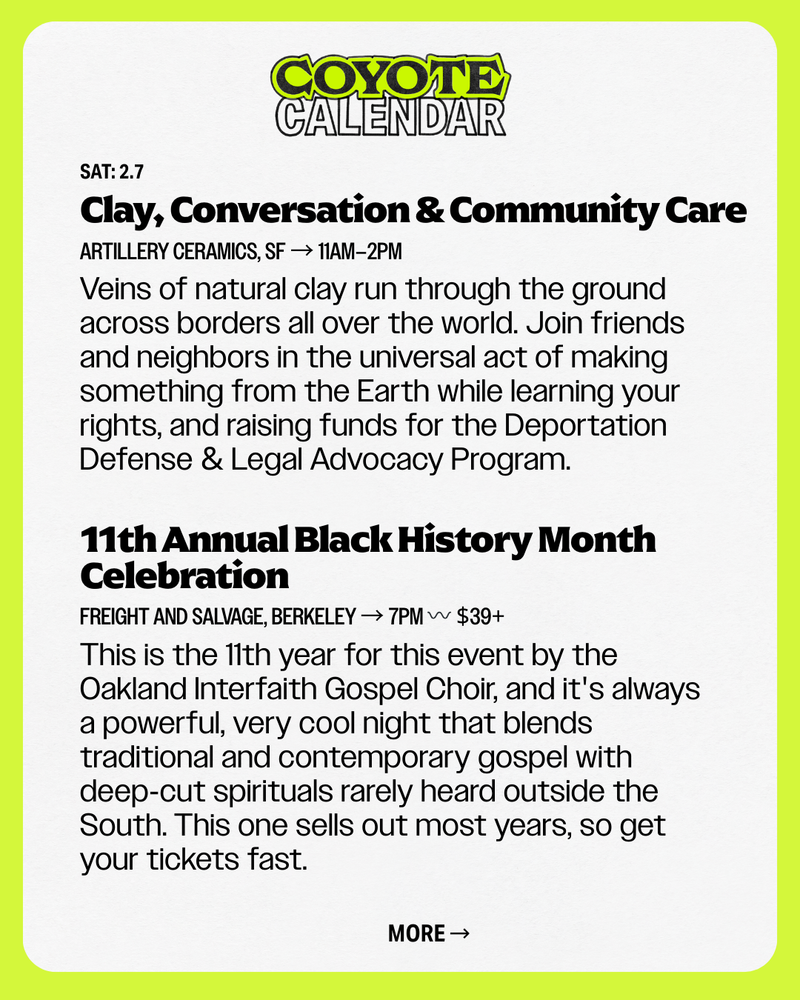 COYOTE CALENDAR

SAT: 2.7

Clay, Conversation & Community Care

ARTILLERY CERAMICS, SF → 11AM–2PM

Veins of natural clay run through the ground across borders all over the world. Join friends and neighbors in the universal act of making something from the Earth while learning your rights, and raising funds for the Deportation Defense & Legal Advocacy Program.

11th Annual Black History Month Celebration

FREIGHT AND SALVAGE, BERKELEY → 7PM 〰 $39+

This is the 11th year for this event by the Oakland Interfaith Gospel Choir, and it's always a powerful, very cool night that blends traditional and contemporary gospel with deep-cut spirituals rarely heard outside the South. This one sells out most years, so get your tickets fast.

MORE →